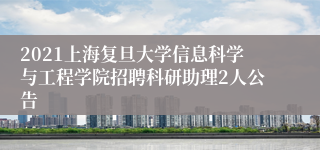 2021上海复旦大学信息科学与工程学院招聘科研助理2人公告